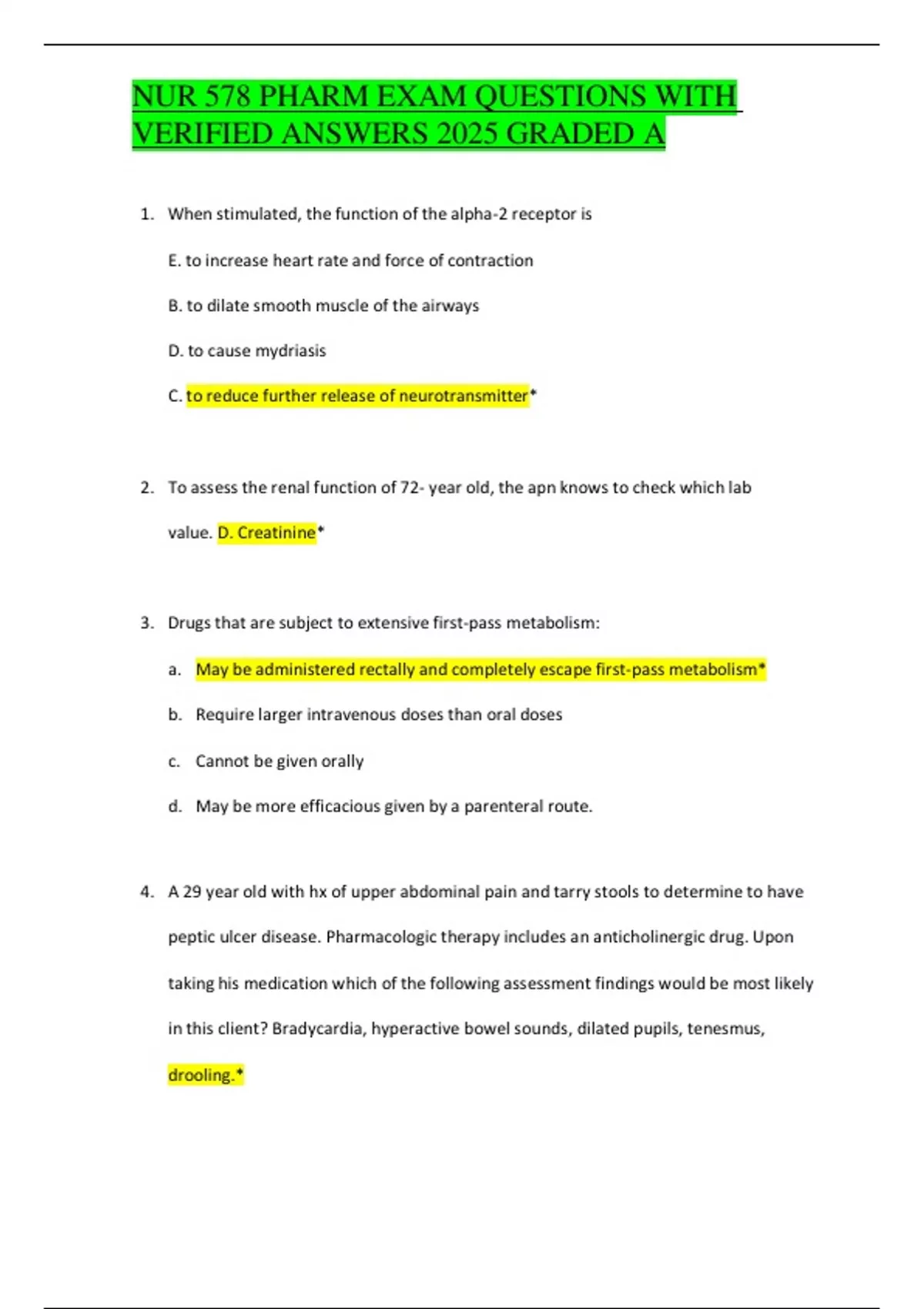 NUR 578 PHARM EXAM QUESTIONS WITH VERIFIED ANSWERS 2025 GRADED A

1. When stimulated, the function of the alpha-2 receptor is

E. to increase heart rate and force of contraction

B. to dilate smooth muscle of the airways

D. to cause mydriasis

C. to reduce further release of neurotransmitter*

2. To assess the renal function of 72- year old, the apn knows to check which lab value. D. Creatinine*

3. Drugs that are subject to extensive first-pass metabolism:

a. May be administered rectally and completely escape first-pass metabolism*

b. Require larger intravenous doses than oral doses

c. Cannot be given orally

d. May be more efficacious given by a parenteral route.

4. A 29 year old with hx of upper abdominal pain and tarry stools to determine to have peptic ulcer disease. Pharmacologic therapy includes an anticholinergic drug. Upon taking his medication which of the following assessment findings would be most likely in this client? Bradycardia, hyperactive bowel sounds, dilated pupils, tenesmus, drooling.*